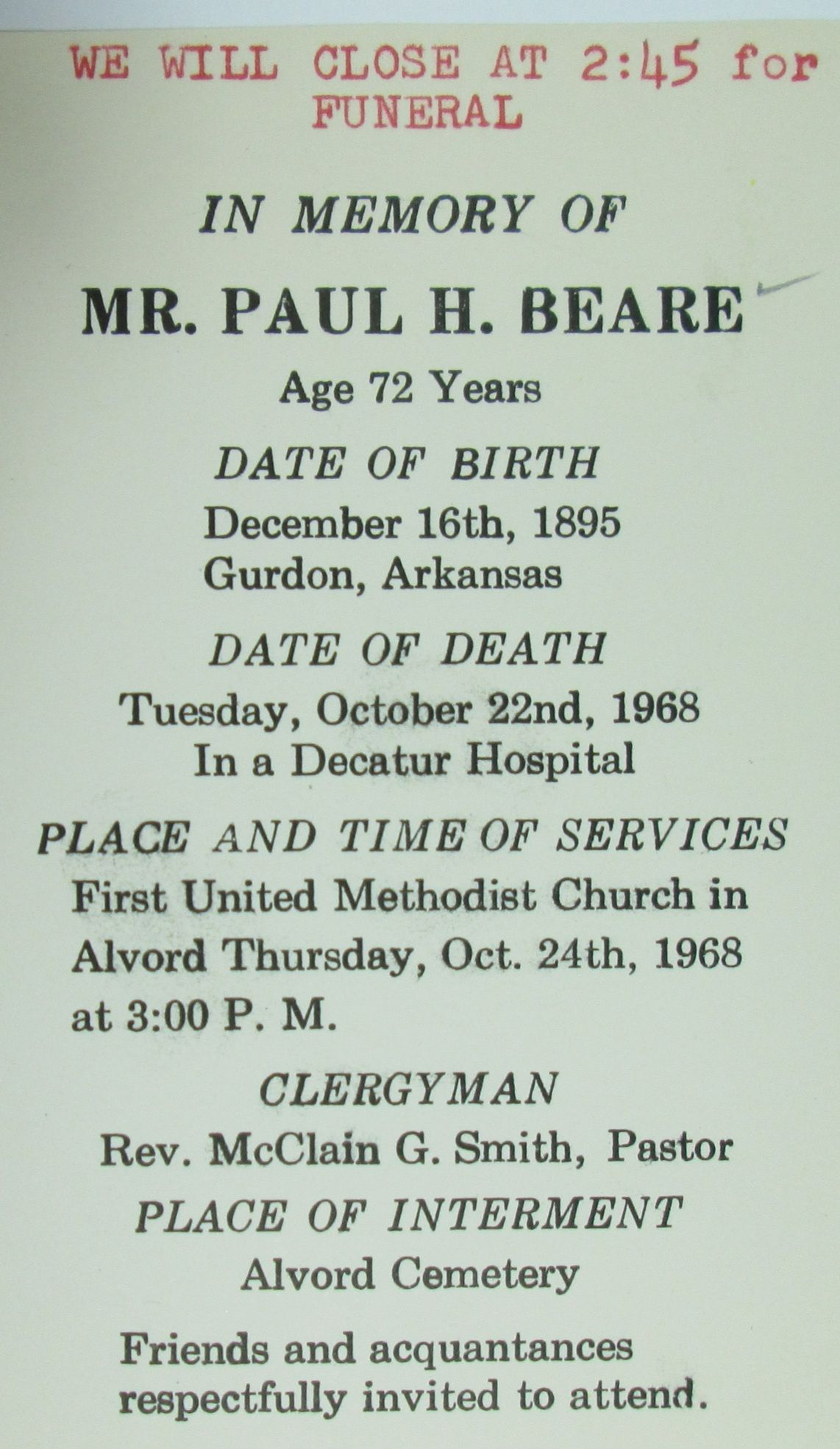 WE WILL CLOSE AT 2:45 for FUNERAL

IN MEMORY OF

MR. PAUL H. BEARE

Age 72 Years

DATE OF BIRTH

December 16th, 1895
Gurdon, Arkansas

DATE OF DEATH

Tuesday, October 22nd, 1968
In a Decatur Hospital

PLACE AND TIME OF SERVICES

First United Methodist Church in Alvord Thursday, Oct. 24th, 1968 at 3:00 P. M.

CLERGYMAN

Rev. McClain G. Smith, Pastor

PLACE OF INTERMENT

Alvord Cemetery

Friends and acquantances respectfully invited to attend.